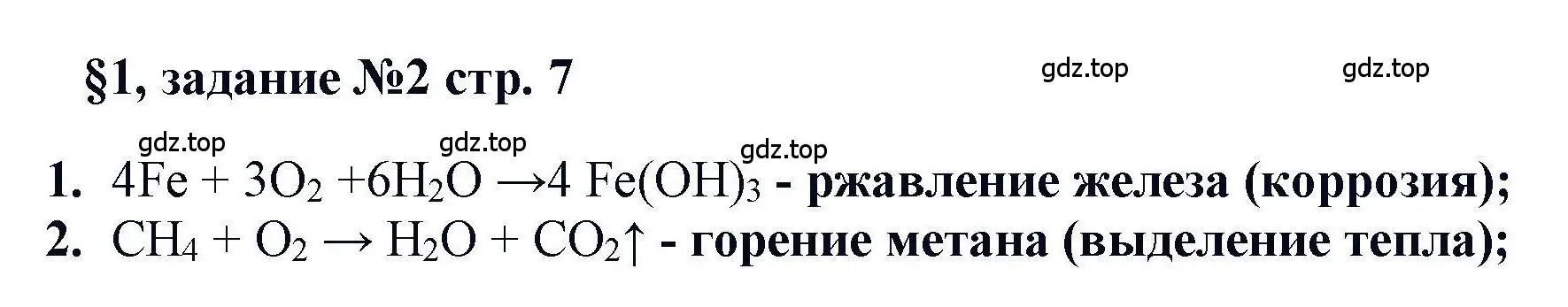 §1, задание №2 стр. 7

gdz.top gdz.top

gdz.top gdz.top gdz.top

1. $4Fe + 3O_2 + 6H_2O \rightarrow 4\ Fe(OH)_3$ - ржавление железа (коррозия);
2. $CH_4 + O_2 \rightarrow H_2O + CO_2\uparrow$ - горение метана (выделение тепла);